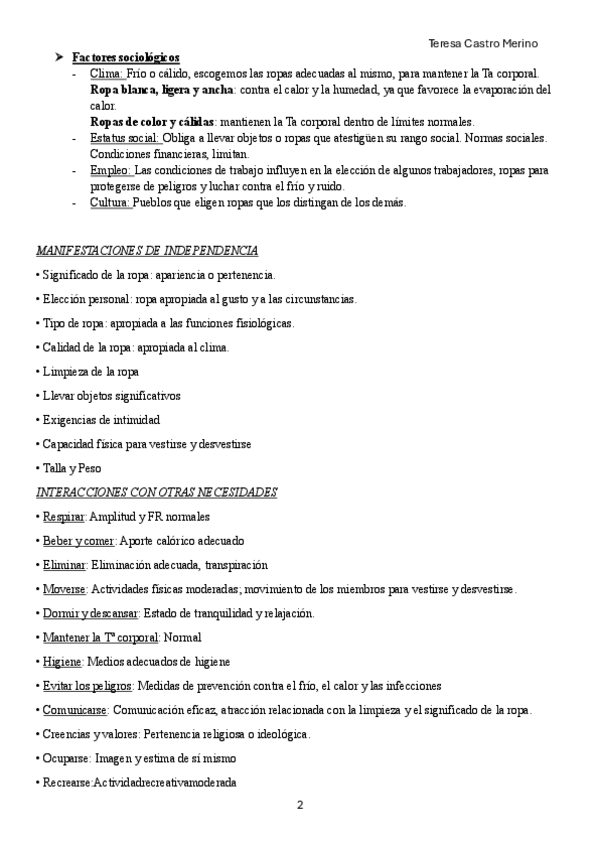 Teresa Castro Merino

➤ Factores sociológicos
- Clima: Frío o cálido, escogemos las ropas adecuadas al mismo, para mantener la Ta corporal. Ropa blanca, ligera y ancha: contra el calor y la humedad, ya que favorece la evaporación del calor.
Ropas de color y cálidas: mantienen la Ta corporal dentro de límites normales.
- Estatus social: Obliga a llevar objetos o ropas que atestigüen su rango social. Normas sociales. Condiciones financieras, limitan.
- Empleo: Las condiciones de trabajo influyen en la elección de algunos trabajadores, ropas para protegerse de peligros y luchar contra el frío y ruido.
- Cultura: Pueblos que eligen ropas que los distingan de los demás.

MANIFESTACIONES DE INDEPENDENCIA

• Significado de la ropa: apariencia o pertenencia.

• Elección personal: ropa apropiada al gusto y a las circunstancias.

• Tipo de ropa: apropiada a las funciones fisiológicas.

• Calidad de la ropa: apropiada al clima.

• Limpieza de la ropa

• Llevar objetos significativos

• Exigencias de intimidad

• Capacidad física para vestirse y desvestirse

• Talla y Peso

INTERACCIONES CON OTRAS NECESIDADES

• Respirar: Amplitud y FR normales

• Beber y comer: Aporte calórico adecuado

• Eliminar: Eliminación adecuada, transpiración

• Moverse: Actividades físicas moderadas; movimiento de los miembros para vestirse y desvestirse.

• Dormir y descansar: Estado de tranquilidad y relajación.

• Mantener la Tª corporal: Normal

• Higiene: Medios adecuados de higiene

• Evitar los peligros: Medidas de prevención contra el frío, el calor y las infecciones

• Comunicarse: Comunicación eficaz, atracción relacionada con la limpieza y el significado de la ropa.

• Creencias y valores: Pertenencia religiosa o ideológica.

• Ocuparse: Imagen y estima de sí mismo

• Recrearse:Actividadrecreativamoderada

2